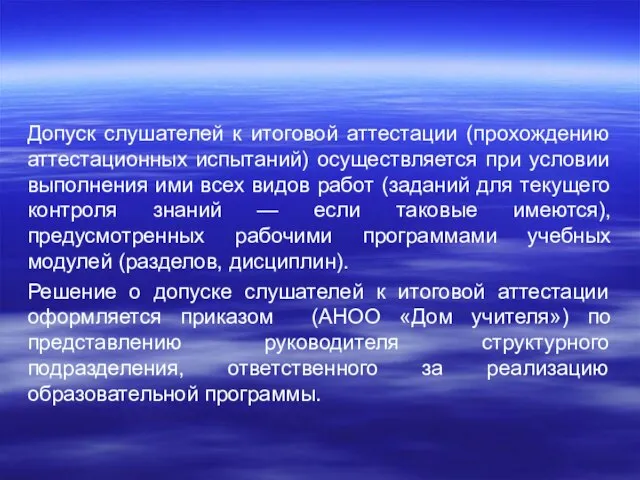 Допуск слушателей к итоговой аттестации (прохождению аттестационных испытаний) осуществляется при условии выполнения ими всех видов работ (заданий для текущего контроля знаний — если таковые имеются), предусмотренных рабочими программами учебных модулей (разделов, дисциплин).

Решение о допуске слушателей к итоговой аттестации оформляется приказом (АНОО «Дом учителя») по представлению руководителя структурного подразделения, ответственного за реализацию образовательной программы.